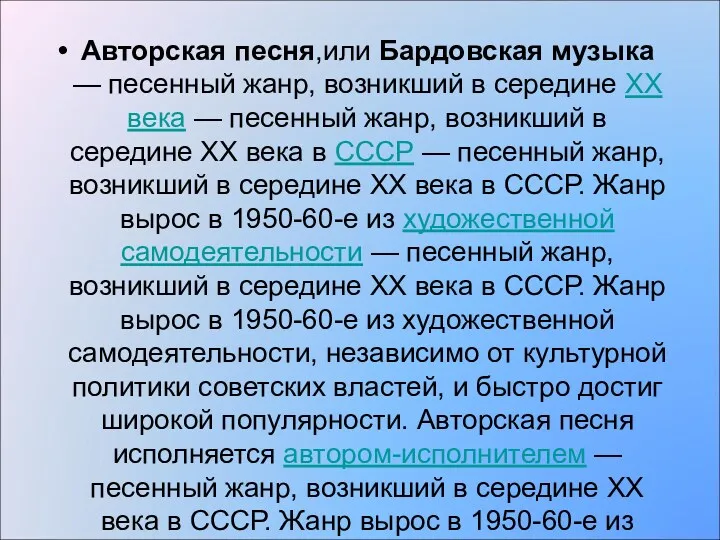 • Авторская песня,или Бардовская музыка — песенный жанр, возникший в середине XX века — песенный жанр, возникший в середине XX века в СССР — песенный жанр, возникший в середине XX века в СССР. Жанр вырос в 1950-60-е из художественной самодеятельности — песенный жанр, возникший в середине XX века в СССР. Жанр вырос в 1950-60-е из художественной самодеятельности, независимо от культурной политики советских властей, и быстро достиг широкой популярности. Авторская песня исполняется автором-исполнителем — песенный жанр, возникший в середине XX века в СССР. Жанр вырос в 1950-60-е из